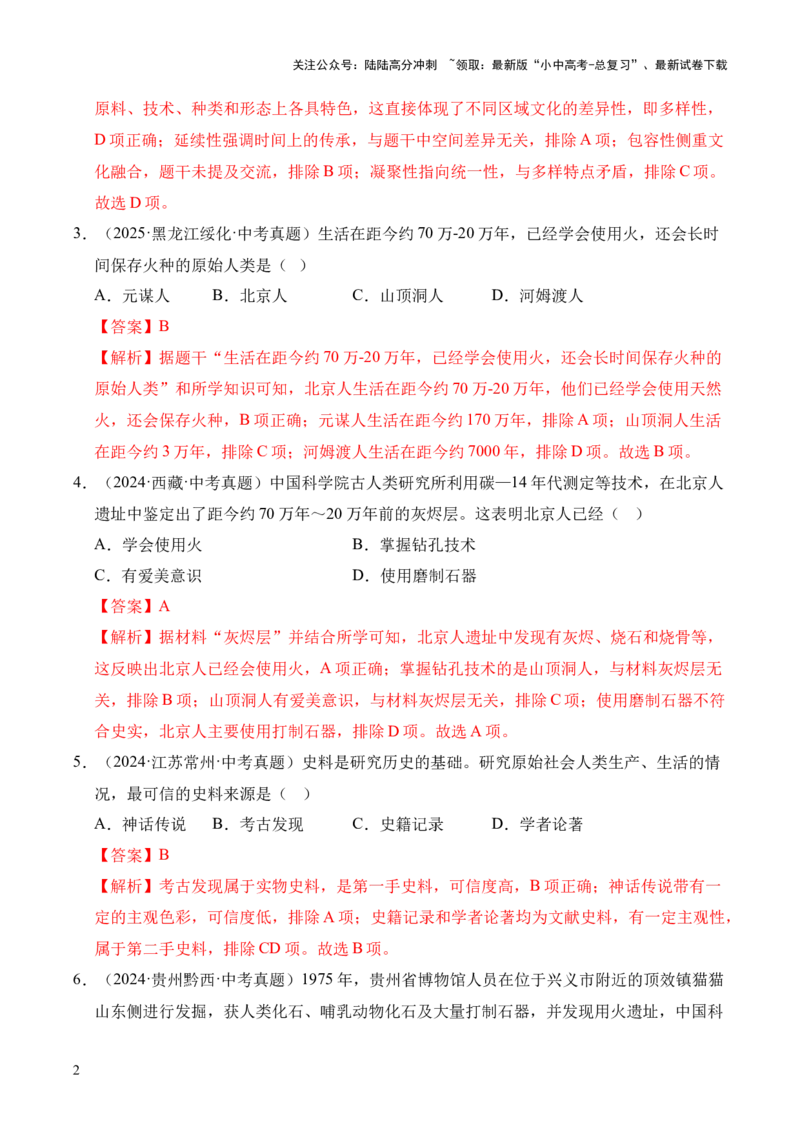 关注公众号：陆陆高分冲刺 ~领取：最新版“小中高考-总复习”、最新试卷下载

原料、技术、种类和形态上各具特色，这直接体现了不同区域文化的差异性，即多样性，D项正确；延续性强调时间上的传承，与题干中空间差异无关，排除A项；包容性侧重文化融合，题干未提及交流，排除B项；凝聚性指向统一性，与多样特点矛盾，排除C项。故选D项。

3．（2025·黑龙江绥化·中考真题）生活在距今约70万-20万年，已经学会使用火，还会长时间保存火种的原始人类是（ ）

A．元谋人 B．北京人 C．山顶洞人 D．河姆渡人

【答案】B

【解析】据题干“生活在距今约70万-20万年，已经学会使用火，还会长时间保存火种的原始人类”和所学知识可知，北京人生活在距今约70万-20万年，他们已经学会使用天然火，还会保存火种，B项正确；元谋人生活在距今约170万年，排除A项；山顶洞人生活在距今约3万年，排除C项；河姆渡人生活在距今约7000年，排除D项。故选B项。

4．（2024·西藏·中考真题）中国科学院古人类研究所利用碳—14年代测定等技术，在北京人遗址中鉴定出了距今约70万年～20万年前的灰烬层。这表明北京人已经（ ）

A．学会使用火 B．掌握钻孔技术

C．有爱美意识 D．使用磨制石器

【答案】A

【解析】据材料“灰烬层”并结合所学可知，北京人遗址中发现有灰烬、烧石和烧骨等，这反映出北京人已经会使用火，A项正确；掌握钻孔技术的是山顶洞人，与材料灰烬层无关，排除B项；山顶洞人有爱美意识，与材料灰烬层无关，排除C项；使用磨制石器不符合史实，北京人主要使用打制石器，排除D项。故选A项。

5．（2024·江苏常州·中考真题）史料是研究历史的基础。研究原始社会人类生产、生活的情况，最可信的史料来源是（ ）

A．神话传说 B．考古发现 C．史籍记录 D．学者论著

【答案】B

【解析】考古发现属于实物史料，是第一手史料，可信度高，B项正确；神话传说带有一定的主观色彩，可信度低，排除A项；史籍记录和学者论著均为文献史料，有一定主观性，属于第二手史料，排除CD项。故选B项。

6．（2024·贵州黔西·中考真题）1975年，贵州省博物馆人员在位于兴义市附近的顶效镇猫猫山东侧进行发掘，获人类化石、哺乳动物化石及大量打制石器，并发现用火遗址，中国科

2